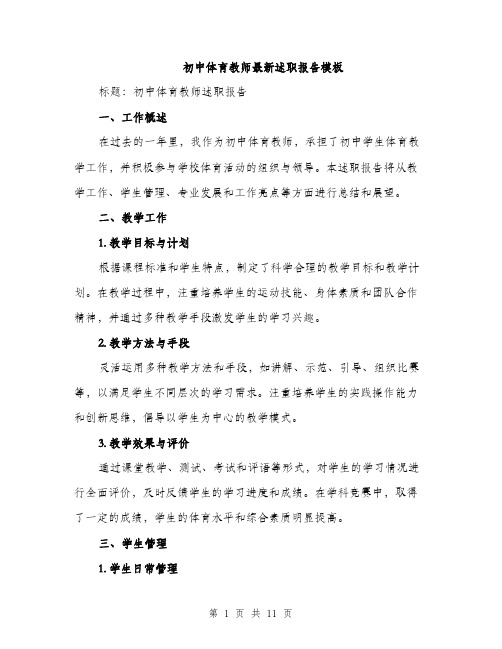 初中体育教师最新述职报告模板

标题：初中体育教师述职报告

一、工作概述

在过去的一年里，我作为初中体育教师，承担了初中学生体育教学工作，并积极参与学校体育活动的组织与领导。本述职报告将从教学工作、学生管理、专业发展和工作亮点等方面进行总结和展望。

二、教学工作

1. 教学目标与计划

根据课程标准和学生特点，制定了科学合理的教学目标和教学计划。在教学过程中，注重培养学生的运动技能、身体素质和团队合作精神，并通过多种教学手段激发学生的学习兴趣。

2. 教学方法与手段

灵活运用多种教学方法和手段，如讲解、示范、引导、组织比赛等，以满足学生不同层次的学习需求。注重培养学生的实践操作能力和创新思维，倡导以学生为中心的教学模式。

3. 教学效果与评价

通过课堂教学、测试、考试和评语等形式，对学生的学习情况进行全面评价，及时反馈学生的学习进度和成绩。在学科竞赛中，取得了一定的成绩，学生的体育水平和综合素质明显提高。

三、学生管理

1. 学生日常管理

第 1 页 共 11 页